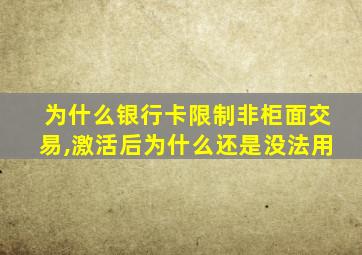 为什么银行卡限制非柜面交易,激活后为什么还是没法用